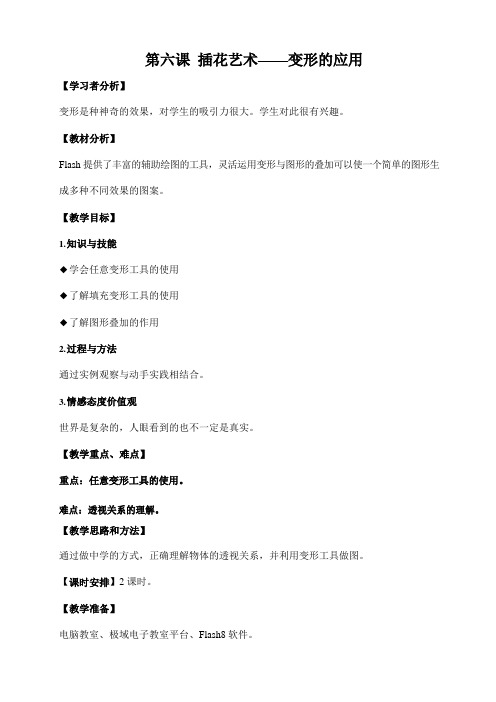 第六课 插花艺术——变形的应用

【学习者分析】

变形是种神奇的效果，对学生的吸引力很大。学生对此很有兴趣。

【教材分析】

Flash 提供了丰富的辅助绘图的工具，灵活运用变形与图形的叠加可以使一个简单的图形生成多种不同效果的图案。

【教学目标】

1.知识与技能

◆学会任意变形工具的使用

◆了解填充变形工具的使用

◆了解图形叠加的作用

2.过程与方法

通过实例观察与动手实践相结合。

3.情感态度价值观

世界是复杂的，人眼看到的也不一定是真实。

【教学重点、难点】

重点：任意变形工具的使用。

难点：透视关系的理解。

【教学思路和方法】

通过做中学的方式，正确理解物体的透视关系，并利用变形工具做图。

【课时安排】2 课时。

【教学准备】

电脑教室、极域电子教室平台、Flash8 软件。